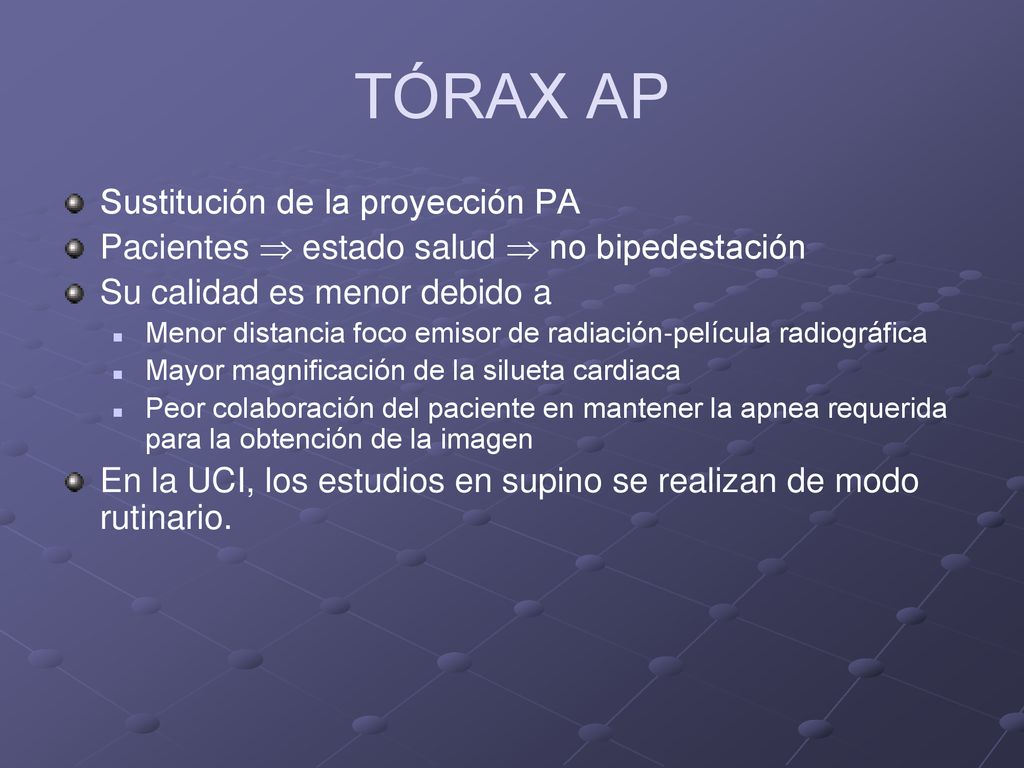 TÓRAX AP

Sustitución de la proyección PA
Pacientes $\Rightarrow$ estado salud $\Rightarrow$ no bipedestación
Su calidad es menor debido a
Menor distancia foco emisor de radiación-película radiográfica
Mayor magnificación de la silueta cardiaca
Peor colaboración del paciente en mantener la apnea requerida para la obtención de la imagen
En la UCI, los estudios en supino se realizan de modo rutinario.